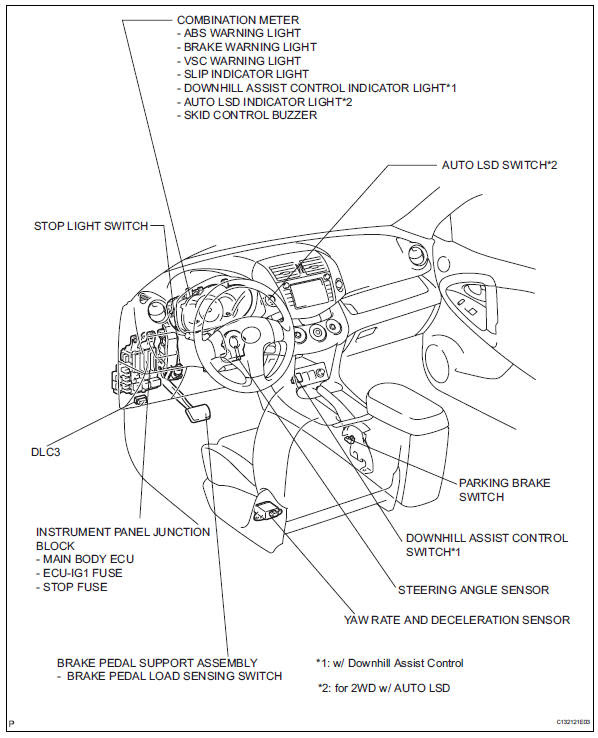 COMBINATION METER
- ABS WARNING LIGHT
- BRAKE WARNING LIGHT
- VSC WARNING LIGHT
- SLIP INDICATOR LIGHT
- DOWNHILL ASSIST CONTROL INDICATOR LIGHT*1
- AUTO LSD INDICATOR LIGHT*2
- SKID CONTROL BUZZER

AUTO LSD SWITCH*2

STOP LIGHT SWITCH

DLC3

PARKING BRAKE SWITCH

INSTRUMENT PANEL JUNCTION BLOCK
- MAIN BODY ECU
- ECU-IG1 FUSE
- STOP FUSE

DOWNHILL ASSIST CONTROL SWITCH*1

STEERING ANGLE SENSOR

YAW RATE AND DECELERATION SENSOR

BRAKE PEDAL SUPPORT ASSEMBLY
- BRAKE PEDAL LOAD SENSING SWITCH

*1: w/ Downhill Assist Control

*2: for 2WD w/ AUTO LSD

P

C132121E03